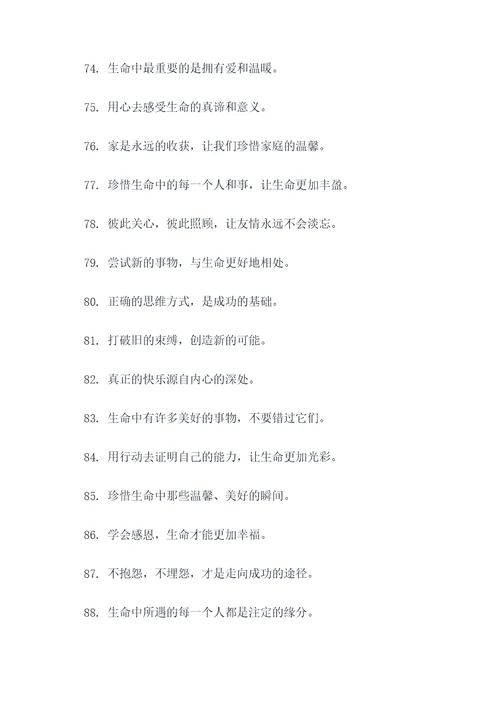 74. 生命中最重要的是拥有爱和温暖。

75. 用心去感受生命的真谛和意义。

76. 家是永远的收获，让我们珍惜家庭的温馨。

77. 珍惜生命中的每一个人和事，让生命更加丰盈。

78. 彼此关心，彼此照顾，让友情永远不会淡忘。

79. 尝试新的事物，与生命更好地相处。

80. 正确的思维方式，是成功的基础。

81. 打破旧的束缚，创造新的可能。

82. 真正的快乐源自内心的深处。

83. 生命中有许多美好的事物，不要错过它们。

84. 用行动去证明自己的能力，让生命更加光彩。

85. 珍惜生命中那些温馨、美好的瞬间。

86. 学会感恩，生命才能更加幸福。

87. 不抱怨，不埋怨，才是走向成功的途径。

88. 生命中所遇的每一个人都是注定的缘分。